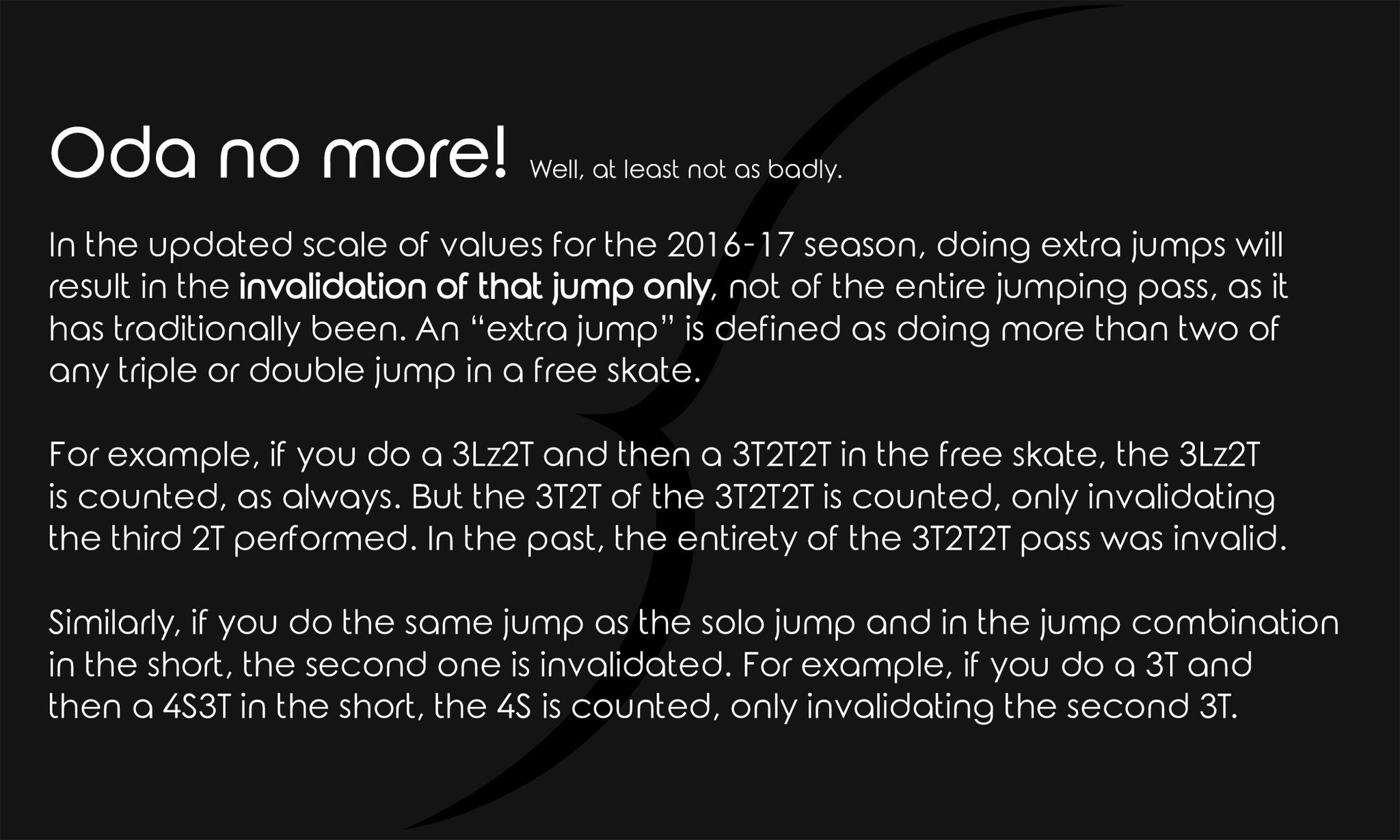 Oda no more! Well, at least not as badly.

In the updated scale of values for the 2016-17 season, doing extra jumps will result in the invalidation of that jump only, not of the entire jumping pass, as it has traditionally been. An "extra jump" is defined as doing more than two of any triple or double jump in a free skate.

For example, if you do a 3Lz2T and then a 3T2T2T in the free skate, the 3Lz2T is counted, as always. But the 3T2T of the 3T2T2T is counted, only invalidating the third 2T performed. In the past, the entirety of the 3T2T2T pass was invalid.

Similarly, if you do the same jump as the solo jump and in the jump combination in the short, the second one is invalidated. For example, if you do a 3T and then a 4S3T in the short, the 4S is counted, only invalidating the second 3T.